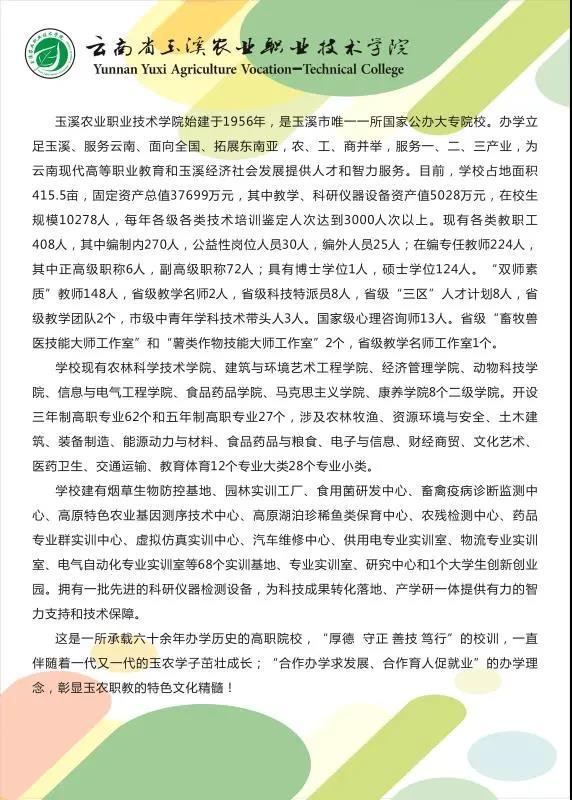 云南省玉溪农业职业技术学院
Yunnan Yuxi Agriculture Vocation-Technical College

玉溪农业职业技术学院始建于1956年，是玉溪市唯一一所国家公办大专院校。办学立足玉溪、服务云南、面向全国、拓展东南亚，农、工、商并举，服务一、二、三产业，为云南现代高等职业教育和玉溪经济社会发展提供人才和智力服务。目前，学校占地面积415.5亩，固定资产总值37699万元，其中教学、科研仪器设备资产值5028万元，在校生规模10278人，每年各级各类技术培训鉴定人次达到3000人次以上。现有各类教职工408人，其中编制内270人，公益性岗位人员30人，编外人员25人；在编专任教师224人，其中正高级职称6人，副高级职称72人；具有博士学位1人，硕士学位124人。“双师素质”教师148人，省级教学名师2人，省级科技特派员8人，省级“三区”人才计划8人，省级教学团队2个，市级中青年学科技术带头人3人。国家级心理咨询师13人。省级“畜牧兽医技能大师工作室”和“薯类作物技能大师工作室”2个，省级教学名师工作室1个。

学校现有农林科学技术学院、建筑与环境艺术工程学院、经济管理学院、动物科技学院、信息与电气工程学院、食品药品学院、马克思主义学院、康养学院8个二级学院。开设三年制高职专业62个和五年制高职专业27个，涉及农林牧渔、资源环境与安全、土木建筑、装备制造、能源动力与材料、食品药品与粮食、电子与信息、财经商贸、文化艺术、医药卫生、交通运输、教育体育12个专业大类28个专业小类。

学校建有烟草生物防控基地、园林实训工厂、食用菌研发中心、畜禽疫病诊断监测中心、高原特色农业基因测序技术中心、高原湖泊珍稀鱼类保育中心、农残检测中心、药品专业群实训中心、虚拟仿真实训中心、汽车维修中心、供用电专业实训室、物流专业实训室、电气自动化专业实训室等68个实训基地、专业实训室、研究中心和1个大学生创新创业园。拥有一批先进的科研仪器检测设备，为科技成果转化落地、产学研一体提供有力的智力支持和技术保障。

这是一所承载六十余年办学历史的高职院校，“厚德 守正 善技 笃行”的校训，一直伴随着一代又一代的玉农学子茁壮成长；“合作办学求发展、合作育人促就业”的办学理念，彰显玉农职教的特色文化精髓！